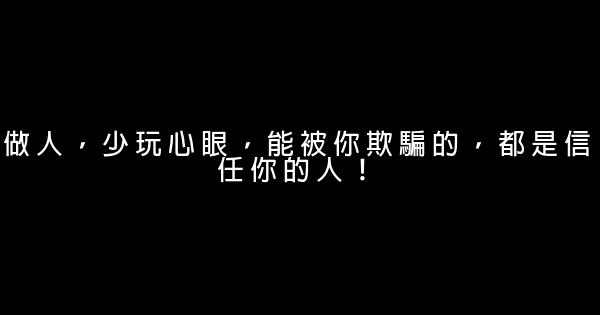 做人，少玩心眼，能被你欺騙的，都是信任你的人！